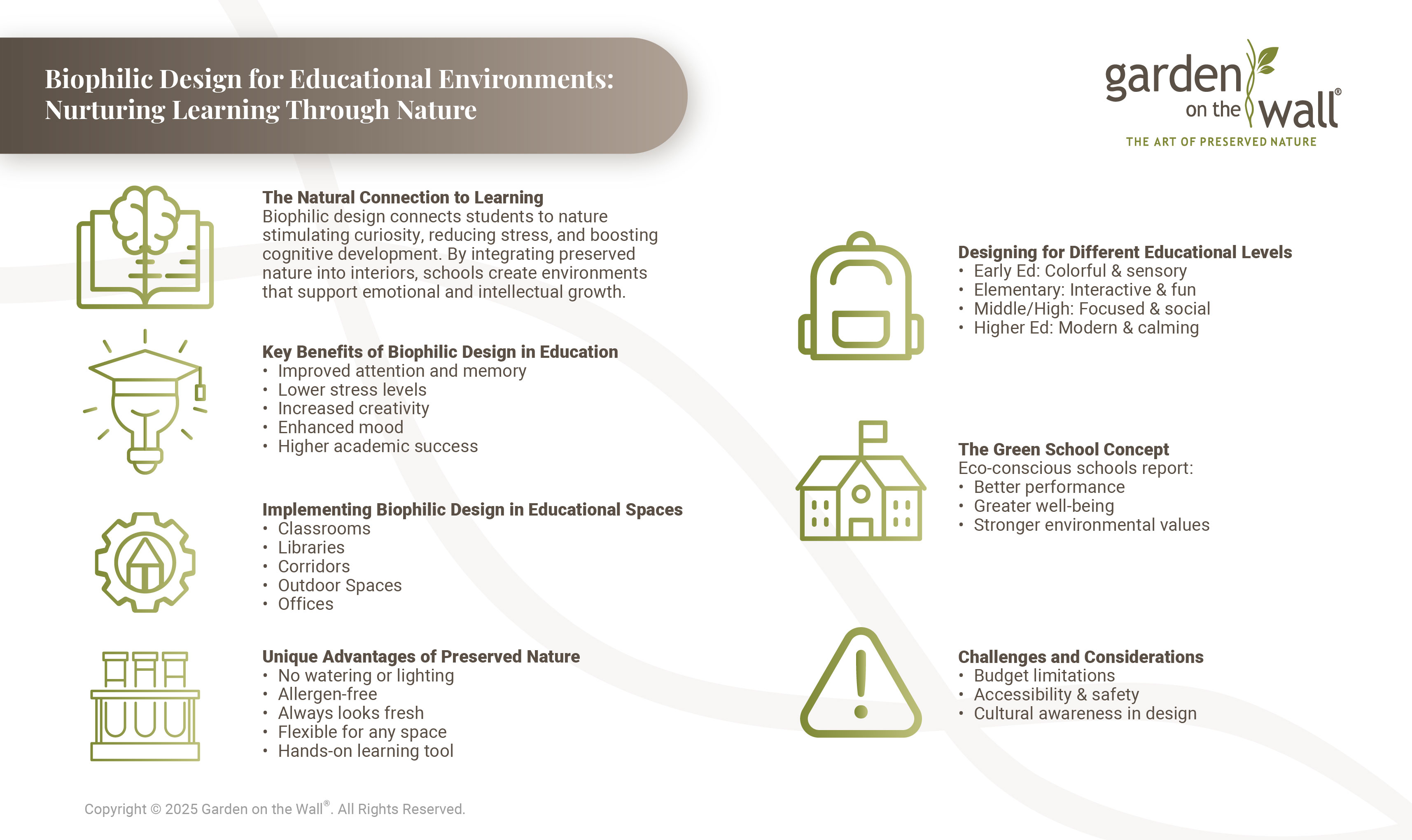 Biophilic Design for Educational Environments: Nurturing Learning Through Nature

garden on the wall®
THE ART OF PRESERVED NATURE

The Natural Connection to Learning
Biophilic design connects students to nature stimulating curiosity, reducing stress, and boosting cognitive development. By integrating preserved nature into interiors, schools create environments that support emotional and intellectual growth.

Key Benefits of Biophilic Design in Education
• Improved attention and memory
• Lower stress levels
• Increased creativity
• Enhanced mood
• Higher academic success

Implementing Biophilic Design in Educational Spaces
• Classrooms
• Libraries
• Corridors
• Outdoor Spaces
• Offices

Unique Advantages of Preserved Nature
• No watering or lighting
• Allergen-free
• Always looks fresh
• Flexible for any space
• Hands-on learning tool

Designing for Different Educational Levels
• Early Ed: Colorful & sensory
• Elementary: Interactive & fun
• Middle/High: Focused & social
• Higher Ed: Modern & calming

The Green School Concept
Eco-conscious schools report:
• Better performance
• Greater well-being
• Stronger environmental values

Challenges and Considerations
• Budget limitations
• Accessibility & safety
• Cultural awareness in design

Copyright © 2025 Garden on the Wall®. All Rights Reserved.